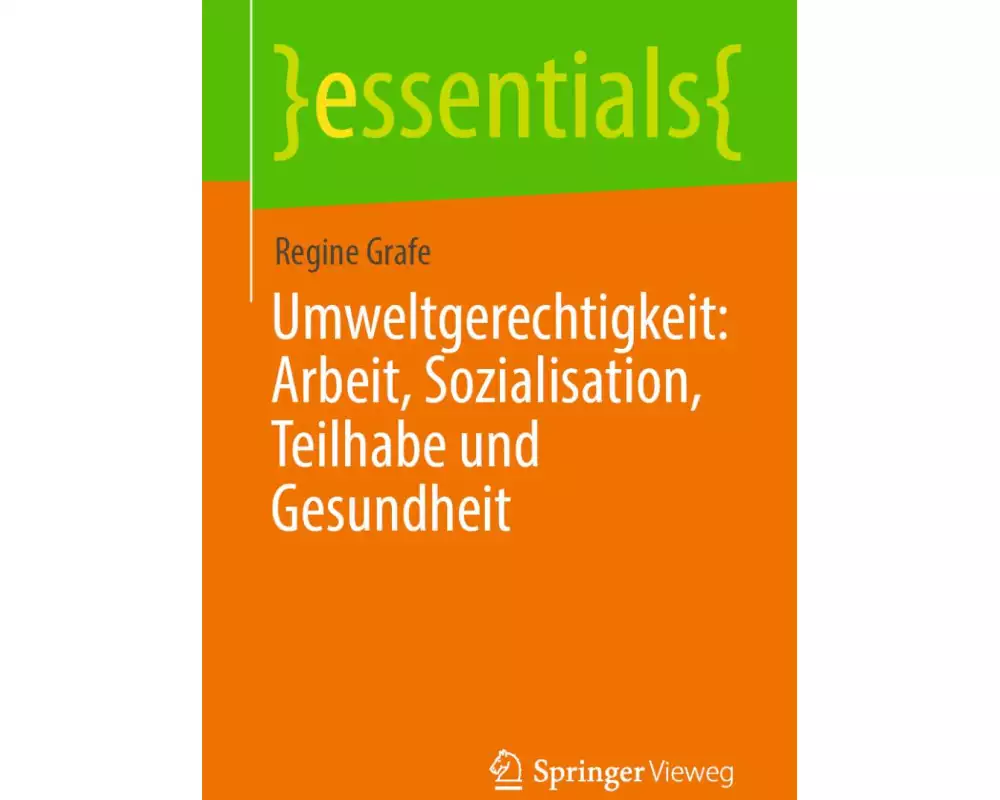 }essentials{

Regine Grafe

Umweltgerechtigkeit: Arbeit, Sozialisation, Teilhabe und Gesundheit

Springer Vieweg